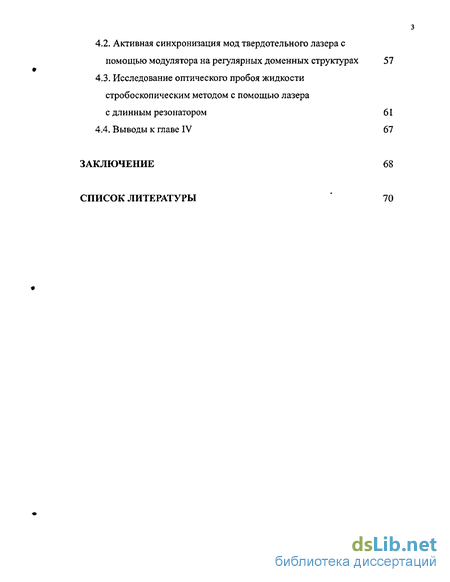 3

4.2. Активная синхронизация мод твердотельного лазера с помощью модулятора на регулярных доменных структурах 57

4.3. Исследование оптического пробоя жидкости стробоскопическим методом с помощью лазера с длинным резонатором 61

4.4. Выводы к главе IV 67

ЗАКЛЮЧЕНИЕ 68

СПИСОК ЛИТЕРАТУРЫ 70

dsLib.net
библиотека диссертаций